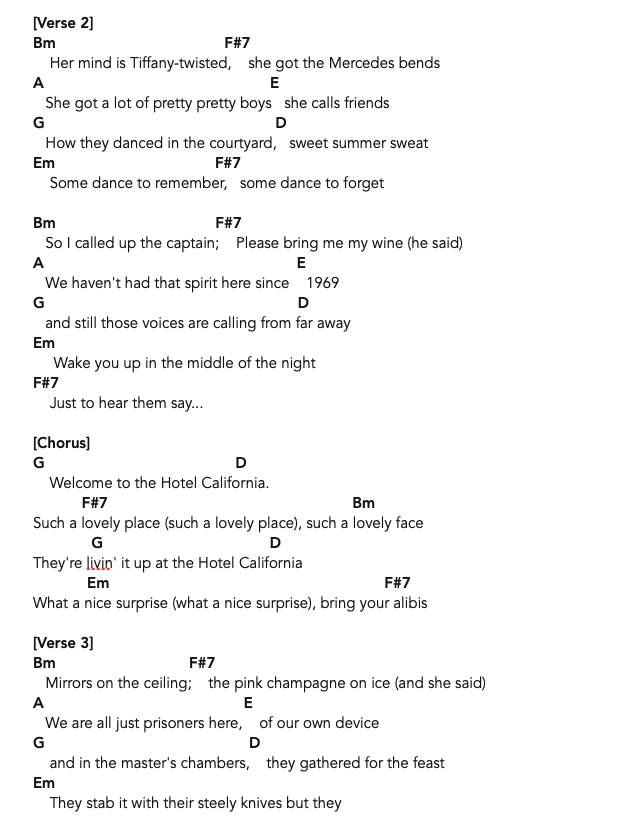 [Verse 2]
Bm F#7
Her mind is Tiffany-twisted, she got the Mercedes bends
A E
She got a lot of pretty pretty boys she calls friends
G D
How they danced in the courtyard, sweet summer sweat
Em F#7
Some dance to remember, some dance to forget

Bm F#7
So I called up the captain; Please bring me my wine (he said)
A E
We haven't had that spirit here since 1969
G D
and still those voices are calling from far away
Em
Wake you up in the middle of the night
F#7
Just to hear them say...

[Chorus]
G D
Welcome to the Hotel California.
F#7 Bm
Such a lovely place (such a lovely place), such a lovely face
G D
They're livin' it up at the Hotel California
Em F#7
What a nice surprise (what a nice surprise), bring your alibis

[Verse 3]
Bm F#7
Mirrors on the ceiling; the pink champagne on ice (and she said)
A E
We are all just prisoners here, of our own device
G D
and in the master's chambers, they gathered for the feast
Em
They stab it with their steely knives but they